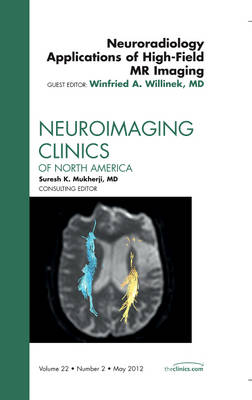 Neuroradiology Applications of High-Field MR Imaging

GUEST EDITOR: Winfried A. Willinek, MD

NEUROIMAGING CLINICS

OF NORTH AMERICA

Suresh K. Mukherji, MD

CONSULTING EDITOR

Volume 22 • Number 2 • May 2012

theclinics.com